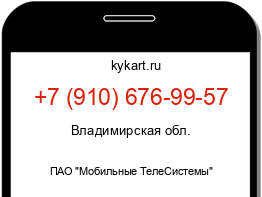 kykart.ru

+7 (910) 676-99-57

Владимирская обл.

ПАО "Мобильные ТелеСистемы"